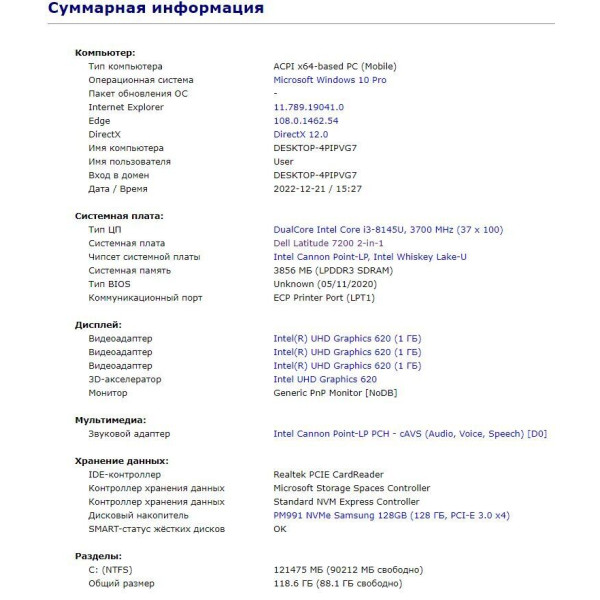 Суммарная информация

Компьютер:

| | |
|---|---|
| Тип компьютера | ACPI x64-based PC (Mobile) |
| Операционная система | Microsoft Windows 10 Pro |
| Пакет обновления ОС | - |
| Internet Explorer | 11.789.19041.0 |
| Edge | 108.0.1462.54 |
| DirectX | DirectX 12.0 |
| Имя компьютера | DESKTOP-4PIPVG7 |
| Имя пользователя | User |
| Вход в домен | DESKTOP-4PIPVG7 |
| Дата / Время | 2022-12-21 / 15:27 |

Системная плата:

| | |
|---|---|
| Тип ЦП | DualCore Intel Core i3-8145U, 3700 MHz (37 x 100) |
| Системная плата | Dell Latitude 7200 2-in-1 |
| Чипсет системной платы | Intel Cannon Point-LP, Intel Whiskey Lake-U |
| Системная память | 3856 МБ (LPDDR3 SDRAM) |
| Тип BIOS | Unknown (05/11/2020) |
| Коммуникационный порт | ECP Printer Port (LPT1) |

Дисплей:

| | |
|---|---|
| Видеоадаптер | Intel(R) UHD Graphics 620 (1 ГБ) |
| Видеоадаптер | Intel(R) UHD Graphics 620 (1 ГБ) |
| Видеоадаптер | Intel(R) UHD Graphics 620 (1 ГБ) |
| 3D-акселератор | Intel UHD Graphics 620 |
| Монитор | Generic PnP Monitor [NoDB] |

Мультимедиа:

| | |
|---|---|
| Звуковой адаптер | Intel Cannon Point-LP PCH - cAVS (Audio, Voice, Speech) [D0] |

Хранение данных:

| | |
|---|---|
| IDE-контроллер | Realtek PCIE CardReader |
| Контроллер хранения данных | Microsoft Storage Spaces Controller |
| Контроллер хранения данных | Standard NVM Express Controller |
| Дисковый накопитель | PM991 NVMe Samsung 128GB (128 ГБ, PCI-E 3.0 x4) |
| SMART-статус жёстких дисков | OK |

Разделы:

| | |
|---|---|
| C: (NTFS) | 121475 МБ (90212 МБ свободно) |
| Общий размер | 118.6 ГБ (88.1 ГБ свободно) |